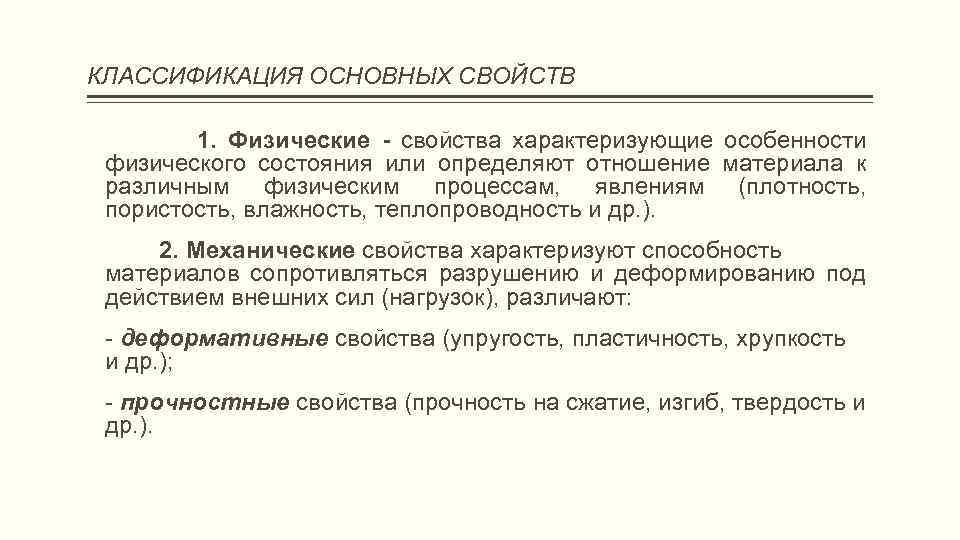 КЛАССИФИКАЦИЯ ОСНОВНЫХ СВОЙСТВ

1. Физические - свойства характеризующие особенности физического состояния или определяют отношение материала к различным физическим процессам, явлениям (плотность, пористость, влажность, теплопроводность и др.).

2. Механические свойства характеризуют способность материалов сопротивляться разрушению и деформированию под действием внешних сил (нагрузок), различают:

- деформативные свойства (упругость, пластичность, хрупкость и др.);

- прочностные свойства (прочность на сжатие, изгиб, твердость и др.).